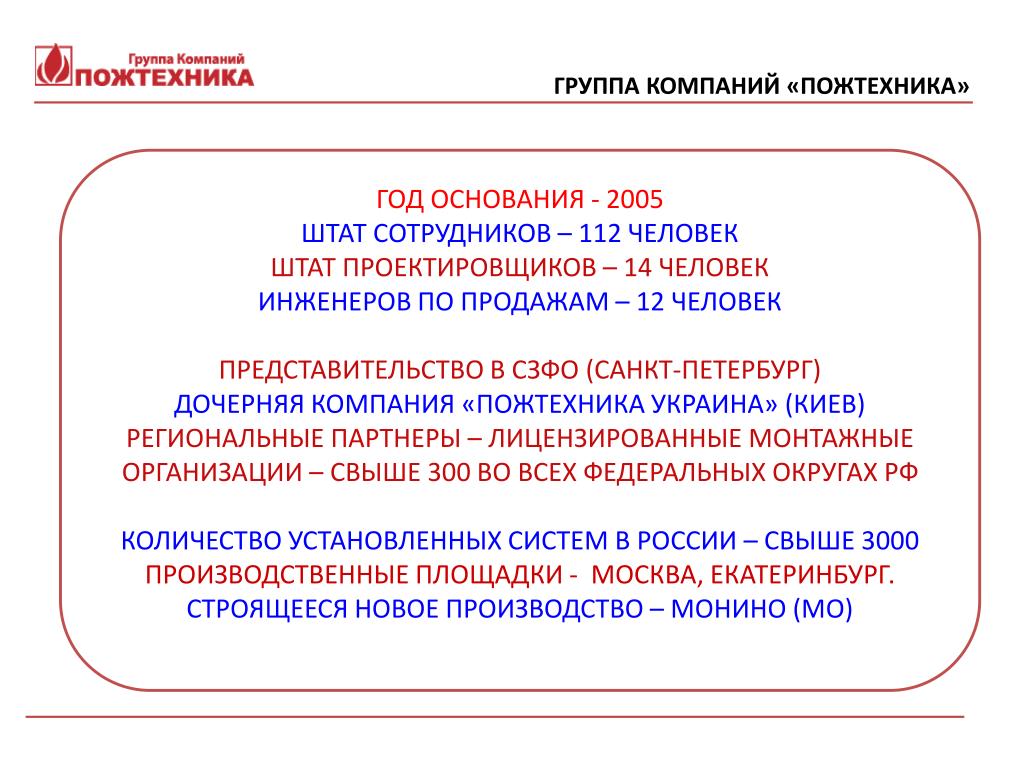 Группа Компаний
ПОЖТЕХНИКА

ГРУППА КОМПАНИЙ «ПОЖТЕХНИКА»

ГОД ОСНОВАНИЯ - 2005
ШТАТ СОТРУДНИКОВ – 112 ЧЕЛОВЕК
ШТАТ ПРОЕКТИРОВЩИКОВ – 14 ЧЕЛОВЕК
ИНЖЕНЕРОВ ПО ПРОДАЖАМ – 12 ЧЕЛОВЕК

ПРЕДСТАВИТЕЛЬСТВО В СЗФО (САНКТ-ПЕТЕРБУРГ)
ДОЧЕРНЯЯ КОМПАНИЯ «ПОЖТЕХНИКА УКРАИНА» (КИЕВ)
РЕГИОНАЛЬНЫЕ ПАРТНЕРЫ – ЛИЦЕНЗИРОВАННЫЕ МОНТАЖНЫЕ ОРГАНИЗАЦИИ – СВЫШЕ 300 ВО ВСЕХ ФЕДЕРАЛЬНЫХ ОКРУГАХ РФ

КОЛИЧЕСТВО УСТАНОВЛЕННЫХ СИСТЕМ В РОССИИ – СВЫШЕ 3000
ПРОИЗВОДСТВЕННЫЕ ПЛОЩАДКИ - МОСКВА, ЕКАТЕРИНБУРГ.
СТРОЯЩЕЕСЯ НОВОЕ ПРОИЗВОДСТВО – МОНИНО (МО)